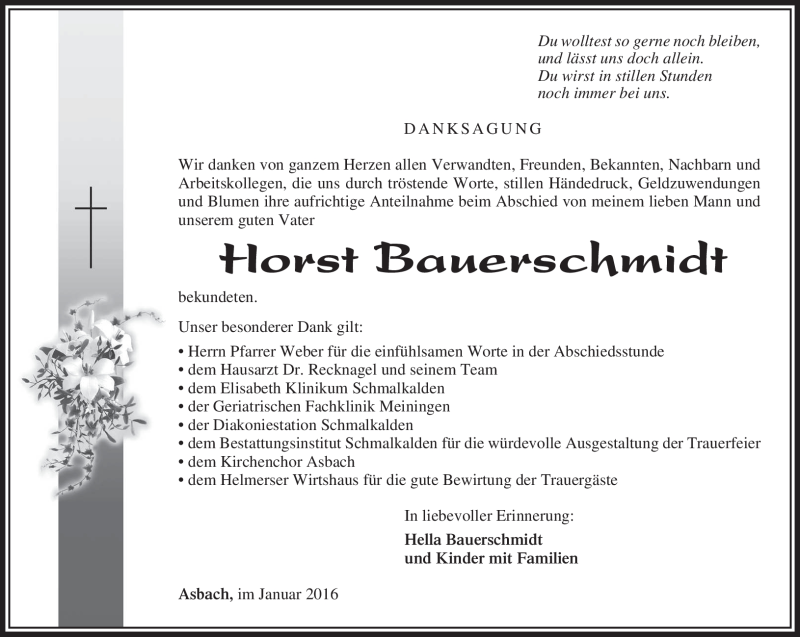 Du wolltest so gerne noch bleiben,
und lässt uns doch allein.
Du wirst in stillen Stunden
noch immer bei uns.

DANKSAGUNG

Wir danken von ganzem Herzen allen Verwandten, Freunden, Bekannten, Nachbarn und Arbeitskollegen, die uns durch tröstende Worte, stillen Händedruck, Geldzuwendungen und Blumen ihre aufrichtige Anteilnahme beim Abschied von meinem lieben Mann und unserem guten Vater

Horst Bauerschmidt

bekundeten.

Unser besonderer Dank gilt:

• Herrn Pfarrer Weber für die einfühlsamen Worte in der Abschiedsstunde
• dem Hausarzt Dr. Recknagel und seinem Team
• dem Elisabeth Klinikum Schmalkalden
• der Geriatrischen Fachklinik Meiningen
• der Diakoniestation Schmalkalden
• dem Bestattungsinstitut Schmalkalden für die würdevolle Ausgestaltung der Trauerfeier
• dem Kirchenchor Asbach
• dem Helmerser Wirtshaus für die gute Bewirtung der Trauergäste

In liebevoller Erinnerung:

Hella Bauerschmidt
und Kinder mit Familien

Asbach, im Januar 2016